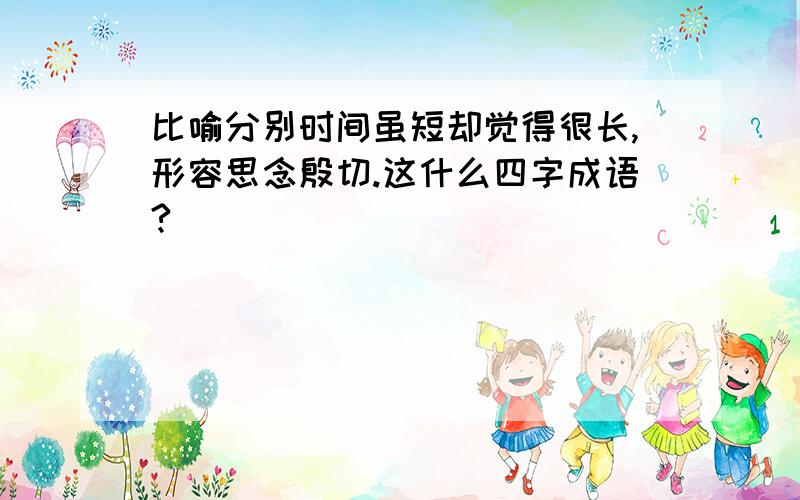 比喻分别时间虽短却觉得很长,形容思念殷切.这什么四字成语?

1
2
?
B
+
C
1